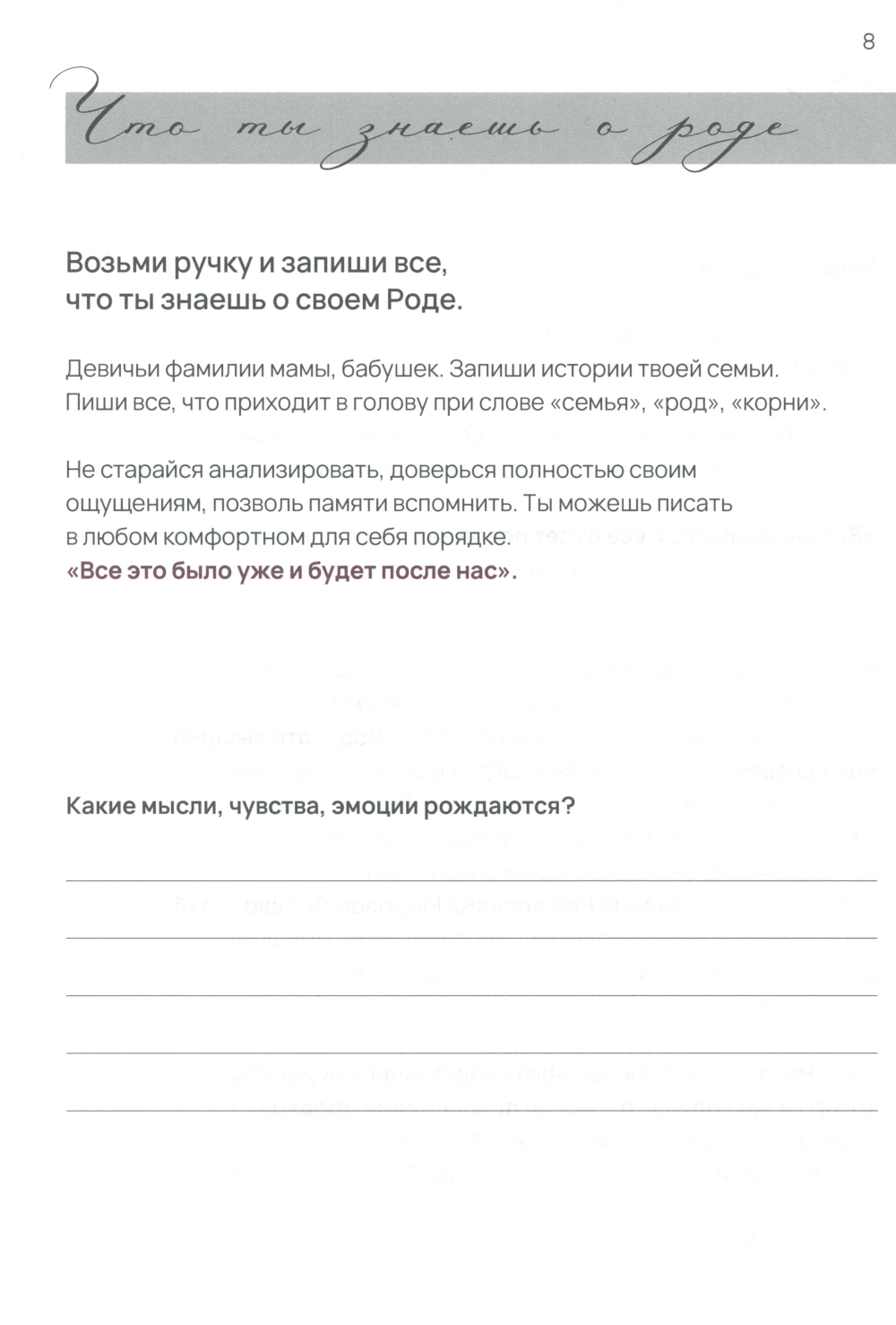 8

Что ты знаешь о роде

Возьми ручку и запиши все,
что ты знаешь о своем Роде.

Девичьи фамилии мамы, бабушек. Запиши истории твоей семьи. Пиши все, что приходит в голову при слове «семья», «род», «корни».

Не старайся анализировать, доверься полностью своим ощущениям, позволь памяти вспомнить. Ты можешь писать в любом комфортном для себя порядке.
«Все это было уже и будет после нас».

Какие мысли, чувства, эмоции рождаются?

____
____
____
____
____